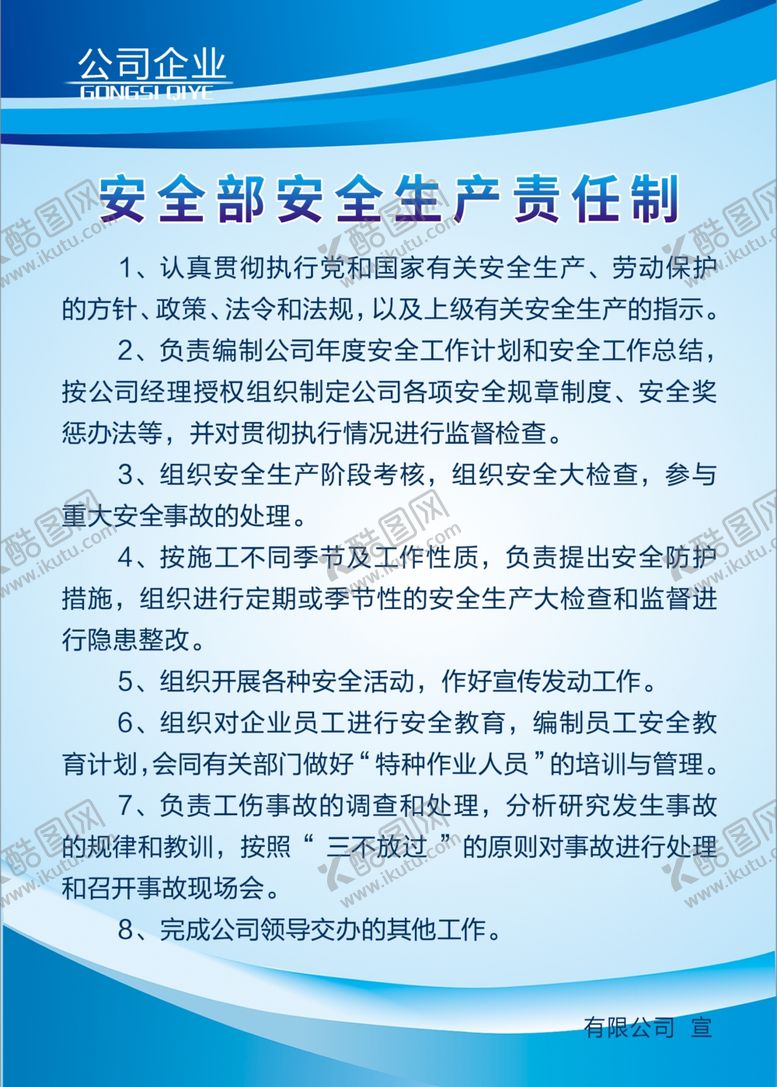 公司企业
GONGSI QIYE

安全部安全生产责任制

1、认真贯彻执行党和国家有关安全生产、劳动保护的方针、政策、法令和法规，以及上级有关安全生产的指示。

2、负责编制公司年度安全工作计划和安全工作总结，按公司经理授权组织制定公司各项安全规章制度、安全奖惩办法等，并对贯彻执行情况进行监督检查。

3、组织安全生产阶段考核，组织安全大检查，参与重大安全事故的处理。

4、按施工不同季节及工作性质，负责提出安全防护措施，组织进行定期或季节性的安全生产大检查和监督进行隐患整改。

5、组织开展各种安全活动，作好宣传发动工作。

6、组织对企业员工进行安全教育，编制员工安全教育计划，会同有关部门做好“特种作业人员”的培训与管理。

7、负责工伤事故的调查和处理，分析研究发生事故的规律和教训，按照“三不放过”的原则对事故进行处理和召开事故现场会。

8、完成公司领导交办的其他工作。

有限公司 宣

酷图网 www.ikutu.com